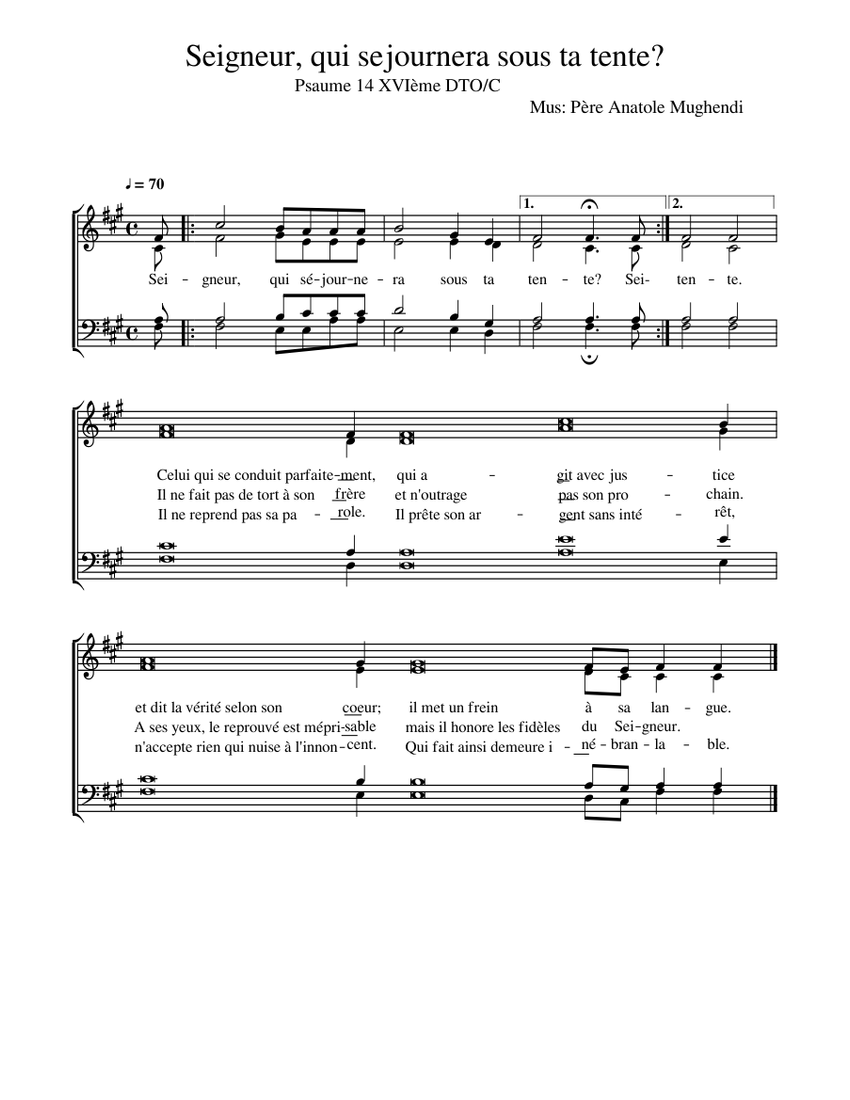 Seigneur, qui sejournera sous ta tente?

Psaume 14 XVIème DTO/C

Mus: Père Anatole Mughendi

♩ = 70

1. 2.

Sei - gneur, qui sé-jour-ne-ra sous ta ten - te? Sei- ten - te.

Celui qui se conduit parfaite-ment, qui a - git avec jus - tice
Il ne fait pas de tort à son frère et n'outrage pas son pro - chain.
Il ne reprend pas sa pa - role. Il prête son ar - gent sans inté - rêt,

et dit la vérité selon son coeur; il met un frein à sa lan - gue.
A ses yeux, le reprouvé est mépri-sable mais il honore les fidèles du Sei-gneur.
n'accepte rien qui nuise à l'innon-cent. Qui fait ainsi demeure i - né - bran - la - ble.